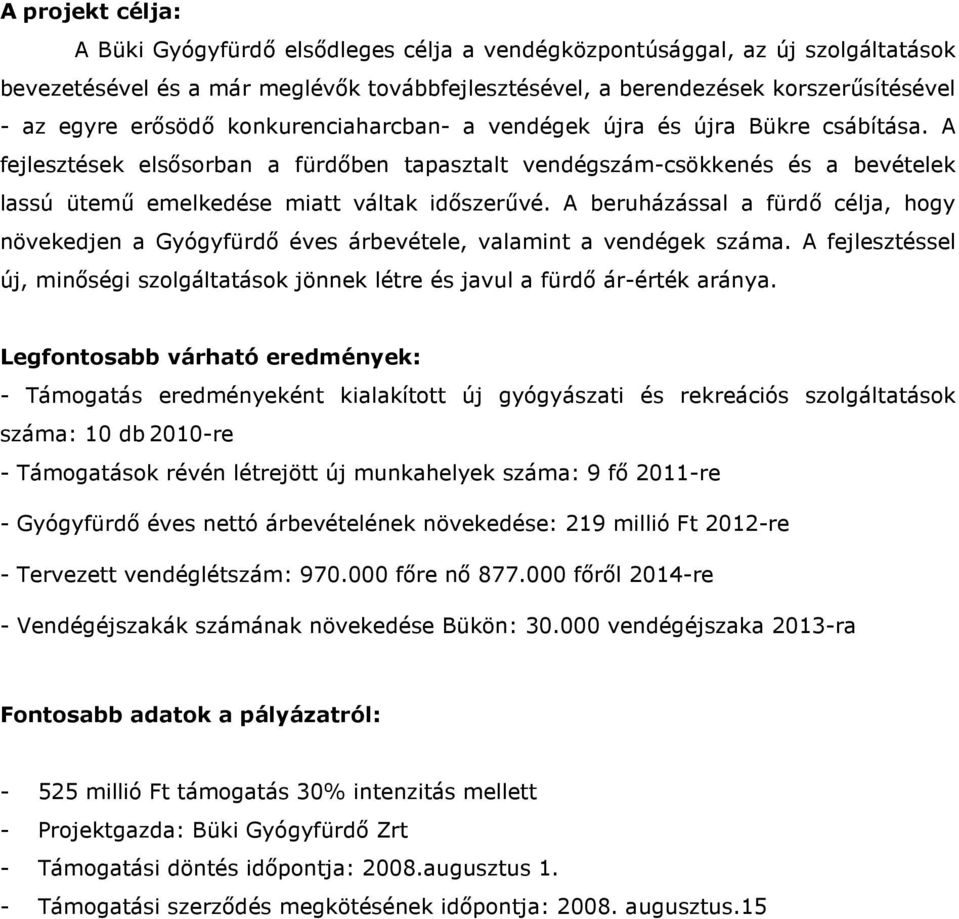 A projekt célja:

A Büki Gyógyfürdő elsődleges célja a vendégközpontúsággal, az új szolgáltatások bevezetésével és a már meglévők továbbfejlesztésével, a berendezések korszerűsítésével - az egyre erősödő konkurenciaharcban- a vendégek újra és újra Bükre csábítása. A fejlesztések elsősorban a fürdőben tapasztalt vendégszám-csökkenés és a bevételek lassú ütemű emelkedése miatt váltak időszerűvé. A beruházással a fürdő célja, hogy növekedjen a Gyógyfürdő éves árbevétele, valamint a vendégek száma. A fejlesztéssel új, minőségi szolgáltatások jönnek létre és javul a fürdő ár-érték aránya.

Legfontosabb várható eredmények:

- Támogatás eredményeként kialakított új gyógyászati és rekreációs szolgáltatások száma: 10 db 2010-re

- Támogatások révén létrejött új munkahelyek száma: 9 fő 2011-re

- Gyógyfürdő éves nettó árbevételének növekedése: 219 millió Ft 2012-re

- Tervezett vendéglétszám: 970.000 főre nő 877.000 főről 2014-re

- Vendégéjszakák számának növekedése Bükön: 30.000 vendégéjszaka 2013-ra

Fontosabb adatok a pályázatról:

- 525 millió Ft támogatás 30% intenzitás mellett
- Projektgazda: Büki Gyógyfürdő Zrt
- Támogatási döntés időpontja: 2008.augusztus 1.
- Támogatási szerződés megkötésének időpontja: 2008. augusztus.15